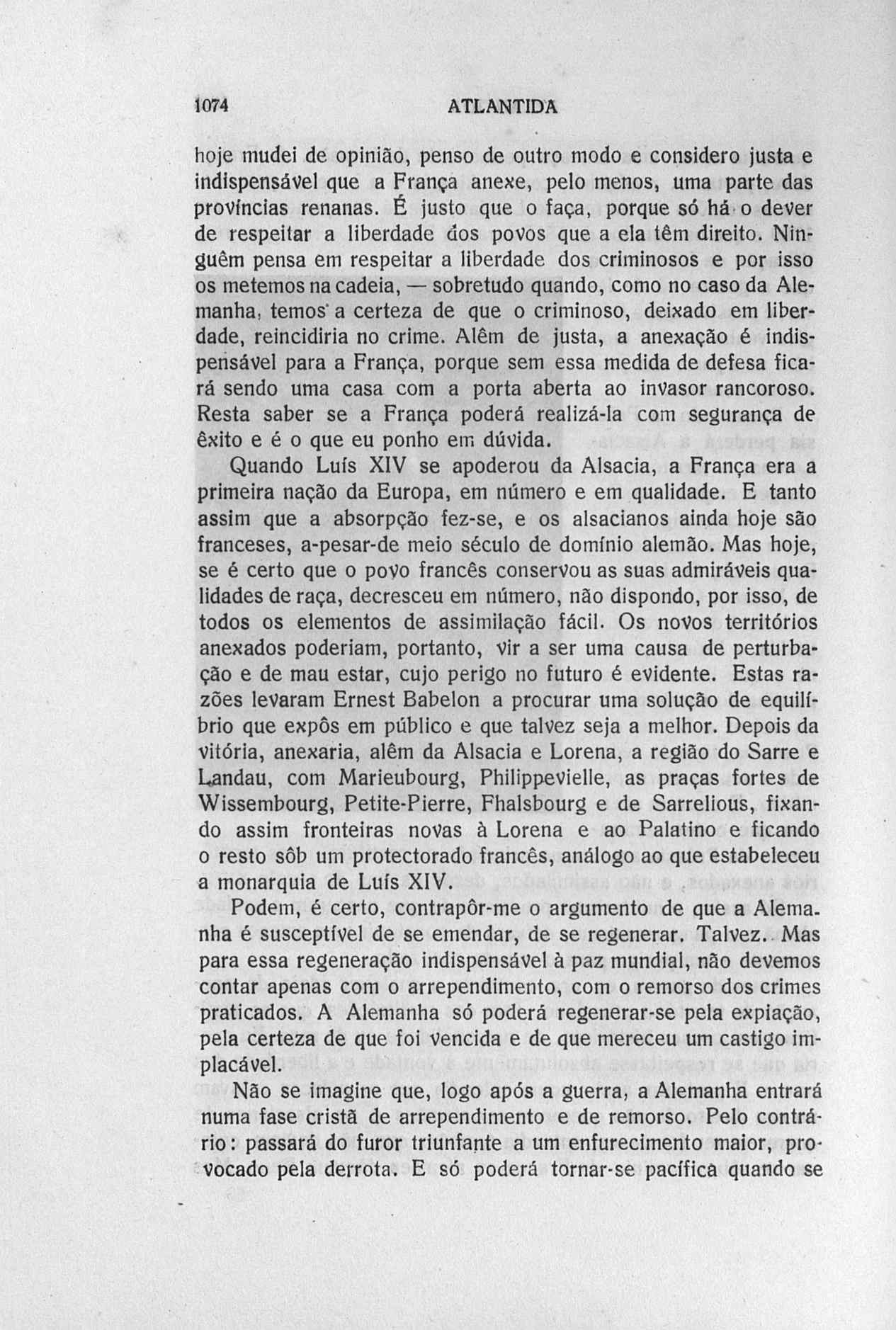 1074 ATLANTIDA

hoje mudei de opinião, penso de outro modo e considero justa e indispensável que a França anexe, pelo menos, uma parte das províncias renanas. É justo que o faça, porque só há o dever de respeitar a liberdade dos povos que a ela têm direito. Ninguêm pensa em respeitar a liberdade dos criminosos e por isso os metemos na cadeia, — sobretudo quando, como no caso da Alemanha, temos a certeza de que o criminoso, deixado em liberdade, reincidiria no crime. Alêm de justa, a anexação é indispensável para a França, porque sem essa medida de defesa ficará sendo uma casa com a porta aberta ao invasor rancoroso. Resta saber se a França poderá realizá-la com segurança de êxito e é o que eu ponho em dúvida.

Quando Luís XIV se apoderou da Alsacia, a França era a primeira nação da Europa, em número e em qualidade. E tanto assim que a absorpção fez-se, e os alsacianos ainda hoje são franceses, a-pesar-de meio século de domínio alemão. Mas hoje, se é certo que o povo francês conservou as suas admiráveis qualidades de raça, decresceu em número, não dispondo, por isso, de todos os elementos de assimilação fácil. Os novos territórios anexados poderiam, portanto, vir a ser uma causa de perturbação e de mau estar, cujo perigo no futuro é evidente. Estas razões levaram Ernest Babelon a procurar uma solução de equilíbrio que expôs em público e que talvez seja a melhor. Depois da vitória, anexaria, alêm da Alsacia e Lorena, a região do Sarre e Landau, com Marieubourg, Philippevielle, as praças fortes de Wissembourg, Petite-Pierre, Fhalsbourg e de Sarrelious, fixando assim fronteiras novas à Lorena e ao Palatino e ficando o resto sôb um protectorado francês, análogo ao que estabeleceu a monarquia de Luís XIV.

Podem, é certo, contrapôr-me o argumento de que a Alemanha é susceptível de se emendar, de se regenerar. Talvez. Mas para essa regeneração indispensável à paz mundial, não devemos contar apenas com o arrependimento, com o remorso dos crimes praticados. A Alemanha só poderá regenerar-se pela expiação, pela certeza de que foi vencida e de que mereceu um castigo implacável.

Não se imagine que, logo após a guerra, a Alemanha entrará numa fase cristã de arrependimento e de remorso. Pelo contrário: passará do furor triunfante a um enfurecimento maior, provocado pela derrota. E só poderá tornar-se pacífica quando se